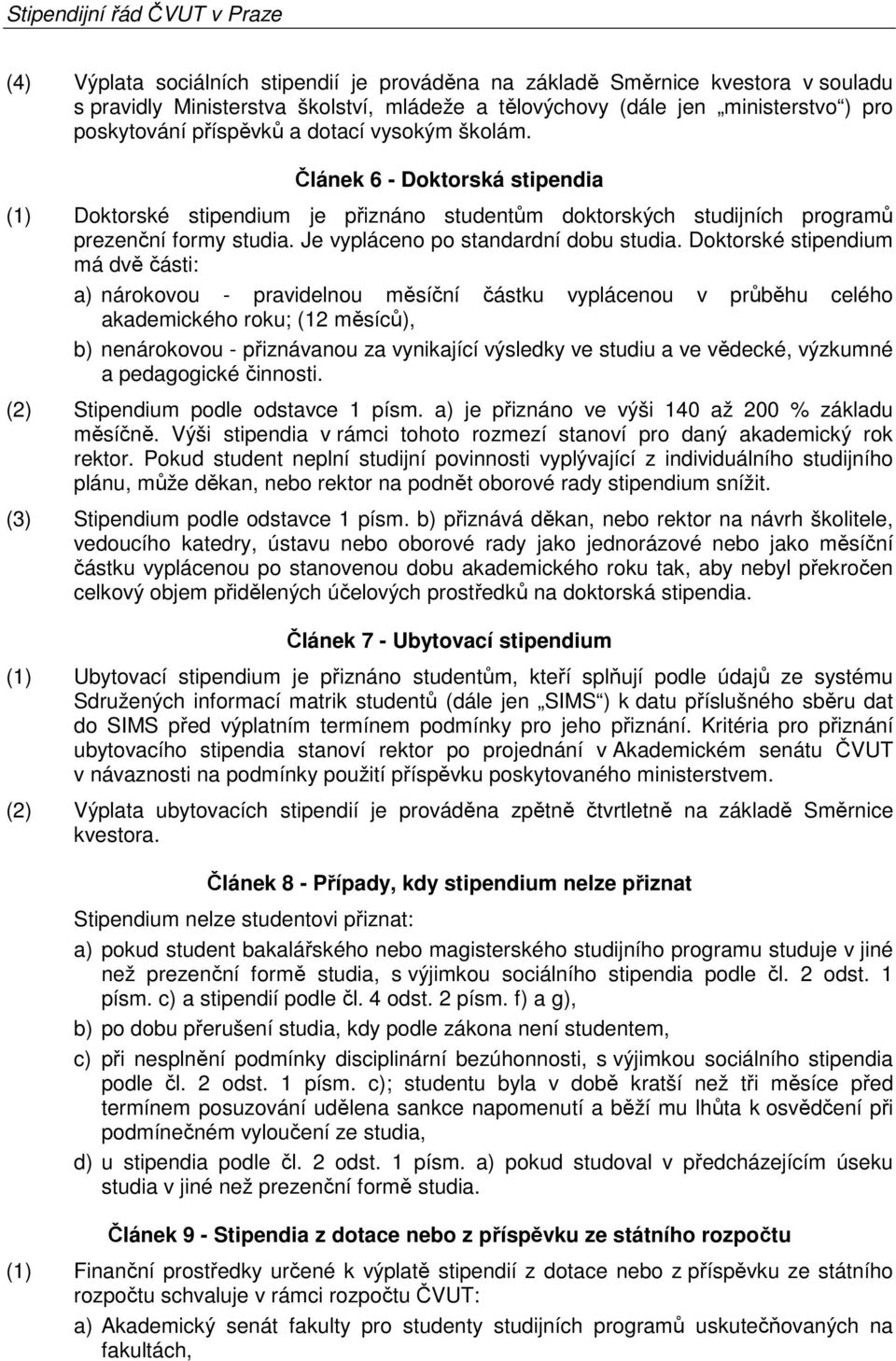 Stipendijní řád ČVUT v Praze

(4) Výplata sociálních stipendií je prováděna na základě Směrnice kvestora v souladu s pravidly Ministerstva školství, mládeže a tělovýchovy (dále jen „ministerstvo“) pro poskytování příspěvků a dotací vysokým školám.

Článek 6 - Doktorská stipendia

(1) Doktorské stipendium je přiznáno studentům doktorských studijních programů prezenční formy studia. Je vypláceno po standardní dobu studia. Doktorské stipendium má dvě části:

a) nárokovou - pravidelnou měsíční částku vyplácenou v průběhu celého akademického roku; (12 měsíců),

b) nenárokovou - přiznávanou za vynikající výsledky ve studiu a ve vědecké, výzkumné a pedagogické činnosti.

(2) Stipendium podle odstavce 1 písm. a) je přiznáno ve výši 140 až 200 % základu měsíčně. Výši stipendia v rámci tohoto rozmezí stanoví pro daný akademický rok rektor. Pokud student neplní studijní povinnosti vyplývající z individuálního studijního plánu, může děkan, nebo rektor na podnět oborové rady stipendium snížit.

(3) Stipendium podle odstavce 1 písm. b) přiznává děkan, nebo rektor na návrh školitele, vedoucího katedry, ústavu nebo oborové rady jako jednorázové nebo jako měsíční částku vyplácenou po stanovenou dobu akademického roku tak, aby nebyl překročen celkový objem přidělených účelových prostředků na doktorská stipendia.

Článek 7 - Ubytovací stipendium

(1) Ubytovací stipendium je přiznáno studentům, kteří splňují podle údajů ze systému Sdružených informací matrik studentů (dále jen „SIMS“) k datu příslušného sběru dat do SIMS před výplatním termínem podmínky pro jeho přiznání. Kritéria pro přiznání ubytovacího stipendia stanoví rektor po projednání v Akademickém senátu ČVUT v návaznosti na podmínky použití příspěvku poskytovaného ministerstvem.

(2) Výplata ubytovacích stipendií je prováděna zpětně čtvrtletně na základě Směrnice kvestora.

Článek 8 - Případy, kdy stipendium nelze přiznat

Stipendium nelze studentovi přiznat:

a) pokud student bakalářského nebo magisterského studijního programu studuje v jiné než prezenční formě studia, s výjimkou sociálního stipendia podle čl. 2 odst. 1 písm. c) a stipendií podle čl. 4 odst. 2 písm. f) a g),

b) po dobu přerušení studia, kdy podle zákona není studentem,

c) při nesplnění podmínky disciplinární bezúhonnosti, s výjimkou sociálního stipendia podle čl. 2 odst. 1 písm. c); studentu byla v době kratší než tři měsíce před termínem posuzování udělena sankce napomenutí a běží mu lhůta k osvědčení při podmínečném vyloučení ze studia,

d) u stipendia podle čl. 2 odst. 1 písm. a) pokud studoval v předcházejícím úseku studia v jiné než prezenční formě studia.

Článek 9 - Stipendia z dotace nebo z příspěvku ze státního rozpočtu

(1) Finanční prostředky určené k výplatě stipendií z dotace nebo z příspěvku ze státního rozpočtu schvaluje v rámci rozpočtu ČVUT:

a) Akademický senát fakulty pro studenty studijních programů uskutečňovaných na fakultách,